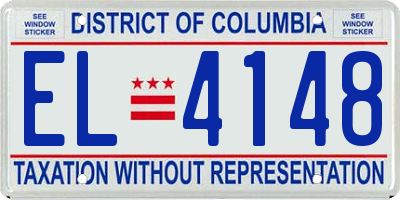 SEE WINDOW STICKER

DISTRICT OF COLUMBIA

SEE WINDOW STICKER

EL 4148

TAXATION WITHOUT REPRESENTATION